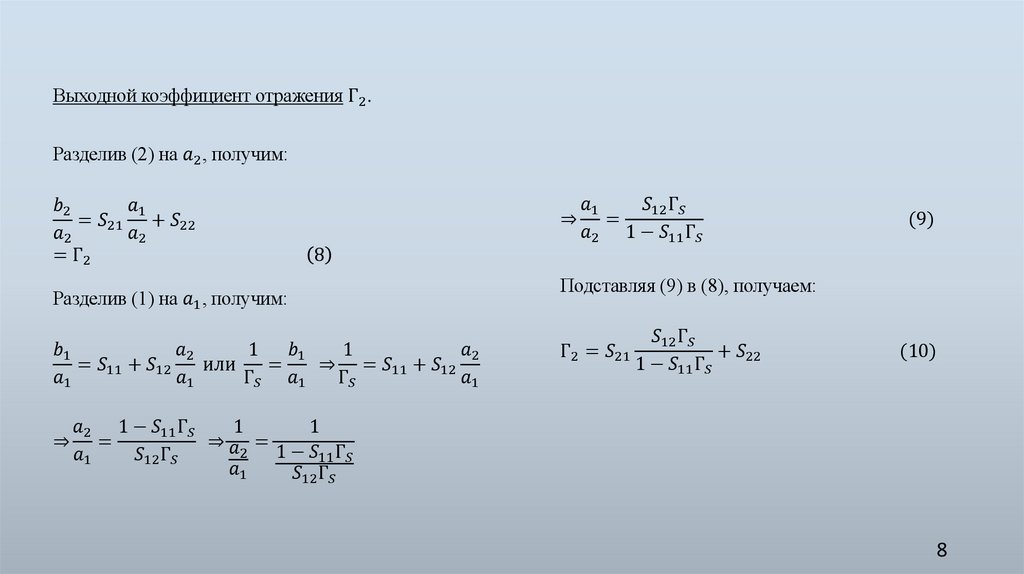 Выходной коэффициент отражения $\Gamma_2$.

Разделив (2) на $a_2$, получим:

$\frac{b_2}{a_2} = S_{21}\frac{a_1}{a_2} + S_{22}$
$= \Gamma_2$ (8)

Разделив (1) на $a_1$, получим:

$\frac{b_1}{a_1} = S_{11} + S_{12}\frac{a_2}{a_1}$ или $\frac{1}{\Gamma_S} = \frac{b_1}{a_1}$ $\Rightarrow \frac{1}{\Gamma_S} = S_{11} + S_{12}\frac{a_2}{a_1}$

$\Rightarrow \frac{a_2}{a_1} = \frac{1 - S_{11}\Gamma_S}{S_{12}\Gamma_S}$ $\Rightarrow \frac{1}{\frac{a_2}{a_1}} = \frac{1}{\frac{1 - S_{11}\Gamma_S}{S_{12}\Gamma_S}}$

$\Rightarrow \frac{a_1}{a_2} = \frac{S_{12}\Gamma_S}{1 - S_{11}\Gamma_S}$ (9)

Подставляя (9) в (8), получаем:

$\Gamma_2 = S_{21}\frac{S_{12}\Gamma_S}{1 - S_{11}\Gamma_S} + S_{22}$ (10)

8